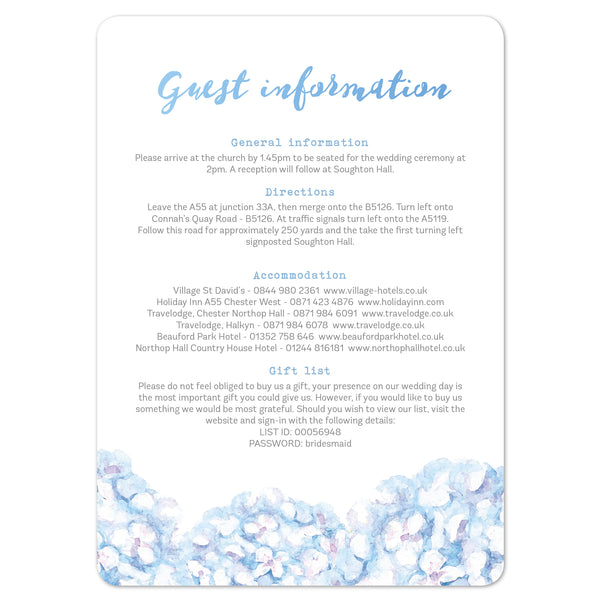 Guest information

General information

Please arrive at the church by 1.45pm to be seated for the wedding ceremony at 2pm. A reception will follow at Soughton Hall.

Directions

Leave the A55 at junction 33A, then merge onto the B5126. Turn left onto Connah's Quay Road - B5126. At traffic signals turn left onto the A5119. Follow this road for approximately 250 yards and the take the first turning left signposted Soughton Hall.

Accommodation

Village St David's - 0844 980 2361 www.village-hotels.co.uk
Holiday Inn A55 Chester West - 0871 423 4876 www.holidayinn.com
Travelodge, Chester Northop Hall - 0871 984 6091 www.travelodge.co.uk
Travelodge, Halkyn - 0871 984 6078 www.travelodge.co.uk
Beauford Park Hotel - 01352 758 646 www.beaufordparkhotel.co.uk
Northop Hall Country House Hotel - 01244 816181 www.northophallhotel.co.uk

Gift list

Please do not feel obliged to buy us a gift, your presence on our wedding day is the most important gift you could give us. However, if you would like to buy us something we would be most grateful. Should you wish to view our list, visit the website and sign-in with the following details:
LIST ID: 00056948
PASSWORD: bridesmaid